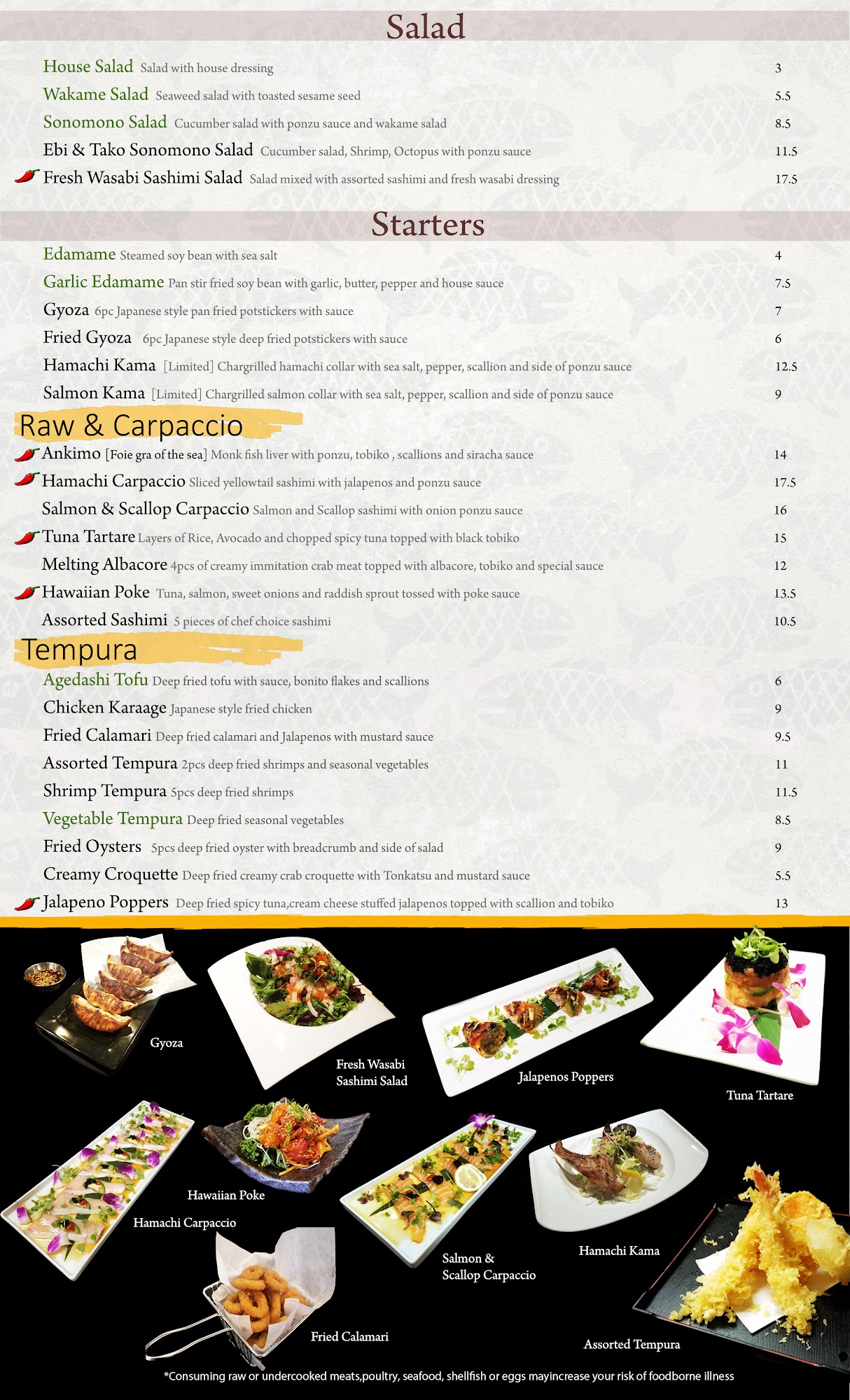 Salad

House Salad Salad with house dressing 3
Wakame Salad Seaweed salad with toasted sesame seed 5.5
Sonomono Salad Cucumber salad with ponzu sauce and wakame salad 8.5
Ebi & Tako Sonomono Salad Cucumber salad, Shrimp, Octopus with ponzu sauce 11.5
Fresh Wasabi Sashimi Salad Salad mixed with assorted sashimi and fresh wasabi dressing 17.5

Starters

Edamame Steamed soy bean with sea salt 4
Garlic Edamame Pan stir fried soy bean with garlic, butter, pepper and house sauce 7.5
Gyoza 6pc Japanese style pan fried potstickers with sauce 7
Fried Gyoza 6pc Japanese style deep fried potstickers with sauce 6
Hamachi Kama [Limited] Chargrilled hamachi collar with sea salt, pepper, scallion and side of ponzu sauce 12.5
Salmon Kama [Limited] Chargrilled salmon collar with sea salt, pepper, scallion and side of ponzu sauce 9

Raw & Carpaccio

Ankimo [Foie gra of the sea] Monk fish liver with ponzu, tobiko , scallions and siracha sauce 14
Hamachi Carpaccio Sliced yellowtail sashimi with jalapenos and ponzu sauce 17.5
Salmon & Scallop Carpaccio Salmon and Scallop sashimi with onion ponzu sauce 16
Tuna Tartare Layers of Rice, Avocado and chopped spicy tuna topped with black tobiko 15
Melting Albacore 4pcs of creamy immitation crab meat topped with albacore, tobiko and special sauce 12
Hawaiian Poke Tuna, salmon, sweet onions and raddish sprout tossed with poke sauce 13.5
Assorted Sashimi 5 pieces of chef choice sashimi 10.5

Tempura

Agedashi Tofu Deep fried tofu with sauce, bonito flakes and scallions 6
Chicken Karaage Japanese style fried chicken 9
Fried Calamari Deep fried calamari and Jalapenos with mustard sauce 9.5
Assorted Tempura 2pcs deep fried shrimps and seasonal vegetables 11
Shrimp Tempura 5pcs deep fried shrimps 11.5
Vegetable Tempura Deep fried seasonal vegetables 8.5
Fried Oysters 5pcs deep fried oyster with breadcrumb and side of salad 9
Creamy Croquette Deep fried creamy crab croquette with Tonkatsu and mustard sauce 5.5
Jalapeno Poppers Deep fried spicy tuna,cream cheese stuffed jalapenos topped with scallion and tobiko 13

Gyoza
Fresh Wasabi Sashimi Salad
Jalapenos Poppers
Tuna Tartare
Hawaiian Poke
Hamachi Carpaccio
Salmon & Scallop Carpaccio
Hamachi Kama
Fried Calamari
Assorted Tempura

*Consuming raw or undercooked meats,poultry, seafood, shellfish or eggs mayincrease your risk of foodborne illness